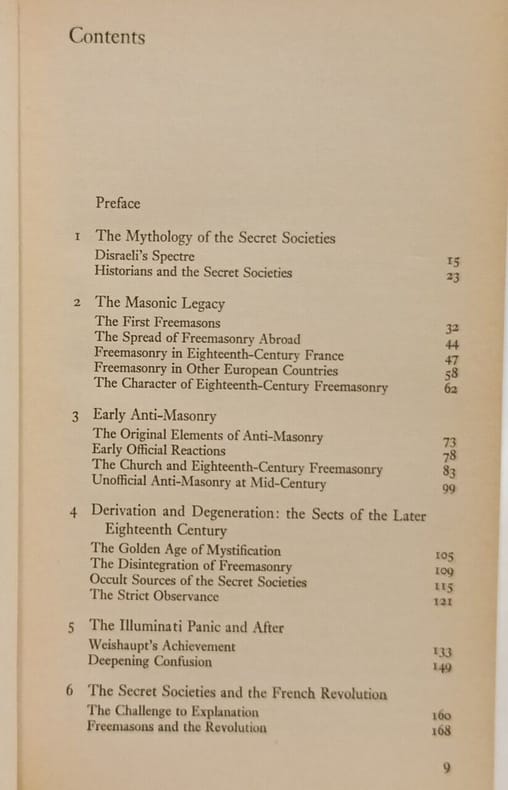 Contents

Preface

1 The Mythology of the Secret Societies
Disraeli's Spectre 15
Historians and the Secret Societies 23

2 The Masonic Legacy
The First Freemasons 32
The Spread of Freemasonry Abroad 44
Freemasonry in Eighteenth-Century France 47
Freemasonry in Other European Countries 58
The Character of Eighteenth-Century Freemasonry 62

3 Early Anti-Masonry
The Original Elements of Anti-Masonry 73
Early Official Reactions 78
The Church and Eighteenth-Century Freemasonry 83
Unofficial Anti-Masonry at Mid-Century 99

4 Derivation and Degeneration: the Sects of the Later Eighteenth Century
The Golden Age of Mystification 105
The Disintegration of Freemasonry 109
Occult Sources of the Secret Societies 115
The Strict Observance 121

5 The Illuminati Panic and After
Weishaupt's Achievement 133
Deepening Confusion 149

6 The Secret Societies and the French Revolution
The Challenge to Explanation 160
Freemasons and the Revolution 168

9